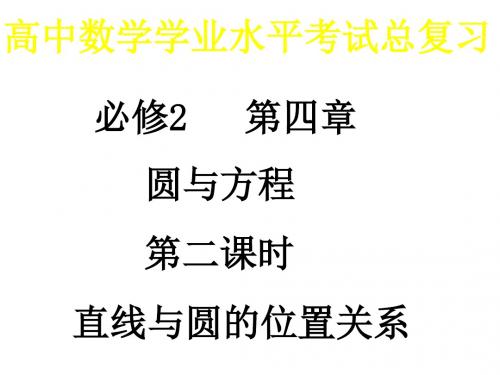 高中数学学业水平考试总复习

必修2　第四章

圆与方程

第二课时

直线与圆的位置关系